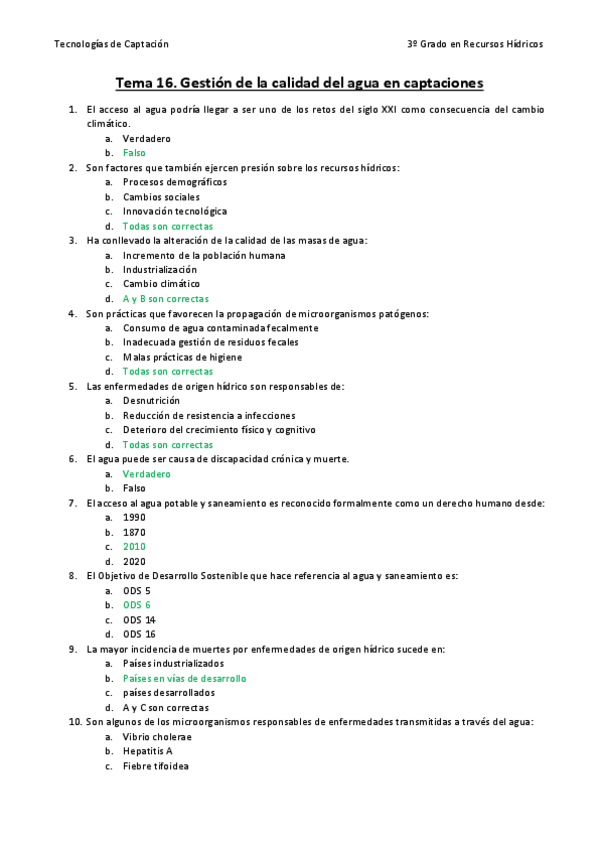 Tecnologías de Captación

3º Grado en Recursos Hídricos

Tema 16. Gestión de la calidad del agua en captaciones

1. El acceso al agua podría llegar a ser uno de los retos del siglo XXI como consecuencia del cambio climático.
a. Verdadero
b. Falso
2. Son factores que también ejercen presión sobre los recursos hídricos:
a. Procesos demográficos
b. Cambios sociales
c. Innovación tecnológica
d. Todas son correctas
3. Ha conllevado la alteración de la calidad de las masas de agua:
a. Incremento de la población humana
b. Industrialización
c. Cambio climático
d. A y B son correctas
4. Son prácticas que favorecen la propagación de microorganismos patógenos:
a. Consumo de agua contaminada fecalmente
b. Inadecuada gestión de residuos fecales
c. Malas prácticas de higiene
d. Todas son correctas
5. Las enfermedades de origen hídrico son responsables de:
a. Desnutrición
b. Reducción de resistencia a infecciones
c. Deterioro del crecimiento físico y cognitivo
d. Todas son correctas
6. El agua puede ser causa de discapacidad crónica y muerte.
a. Verdadero
b. Falso
7. El acceso al agua potable y saneamiento es reconocido formalmente como un derecho humano desde:
a. 1990
b. 1870
c. 2010
d. 2020
8. El Objetivo de Desarrollo Sostenible que hace referencia al agua y saneamiento es:
a. ODS 5
b. ODS 6
c. ODS 14
d. ODS 16
9. La mayor incidencia de muertes por enfermedades de origen hídrico sucede en:
a. Países industrializados
b. Países en vías de desarrollo
c. países desarrollados
d. A y C son correctas
10. Son algunos de los microorganismos responsables de enfermedades transmitidas a través del agua:
a. Vibrio cholerae
b. Hepatitis A
c. Fiebre tifoidea